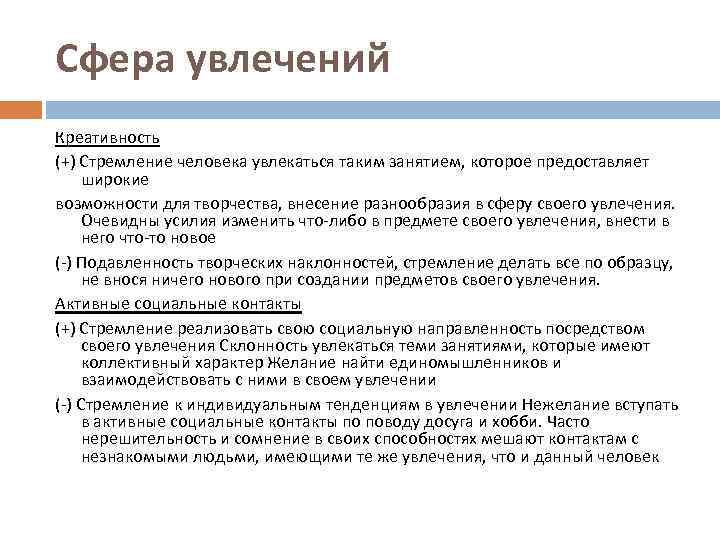 Сфера увлечений

Креативность

(+) Стремление человека увлекаться таким занятием, которое предоставляет широкие

возможности для творчества, внесение разнообразия в сферу своего увлечения. Очевидны усилия изменить что-либо в предмете своего увлечения, внести в него что-то новое

(-) Подавленность творческих наклонностей, стремление делать все по образцу, не внося ничего нового при создании предметов своего увлечения.

Активные социальные контакты

(+) Стремление реализовать свою социальную направленность посредством своего увлечения Склонность увлекаться теми занятиями, которые имеют коллективный характер Желание найти единомышленников и взаимодействовать с ними в своем увлечении

(-) Стремление к индивидуальным тенденциям в увлечении Нежелание вступать в активные социальные контакты по поводу досуга и хобби. Часто нерешительность и сомнение в своих способностях мешают контактам с незнакомыми людьми, имеющими те же увлечения, что и данный человек